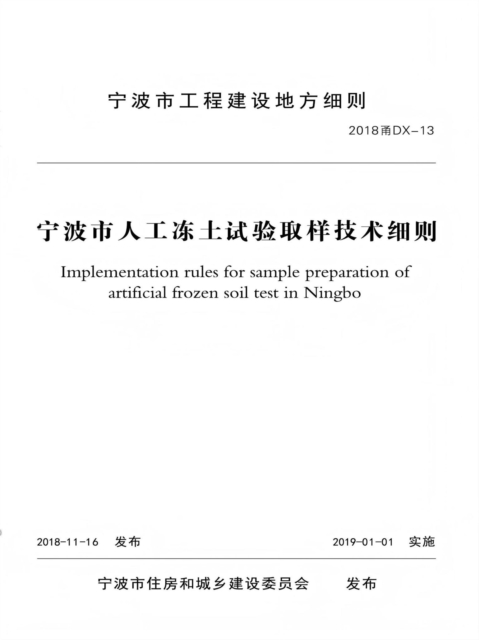 宁波市工程建设地方细则

2018甬DX-13

宁波市人工冻土试验取样技术细则

Implementation rules for sample preparation of artificial frozen soil test in Ningbo

2018-11-16 发布

2019-01-01 实施

宁波市住房和城乡建设委员会 发布